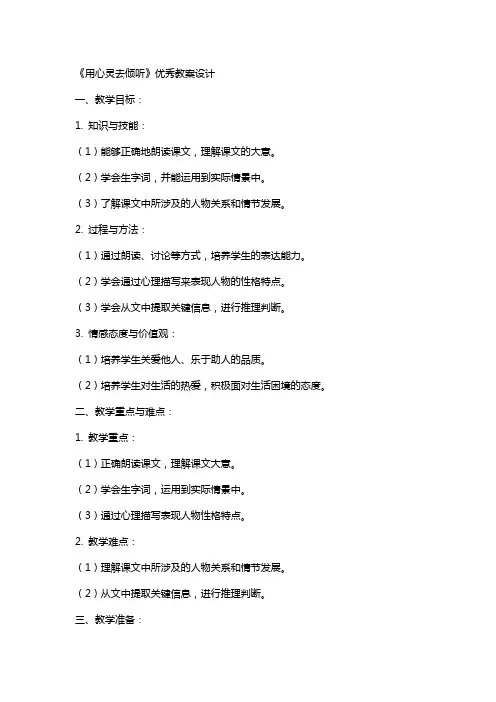 《用心灵去倾听》优秀教案设计

一、教学目标：

1. 知识与技能：

（1）能够正确地朗读课文，理解课文的大意。

（2）学会生字词，并能运用到实际情景中。

（3）了解课文中所涉及的人物关系和情节发展。

2. 过程与方法：

（1）通过朗读、讨论等方式，培养学生的表达能力。

（2）学会通过心理描写来表现人物的性格特点。

（3）学会从文中提取关键信息，进行推理判断。

3. 情感态度与价值观：

（1）培养学生关爱他人、乐于助人的品质。

（2）培养学生对生活的热爱，积极面对生活困境的态度。

二、教学重点与难点：

1. 教学重点：

（1）正确朗读课文，理解课文大意。

（2）学会生字词，运用到实际情景中。

（3）通过心理描写表现人物性格特点。

2. 教学难点：

（1）理解课文中所涉及的人物关系和情节发展。

（2）从文中提取关键信息，进行推理判断。

三、教学准备：